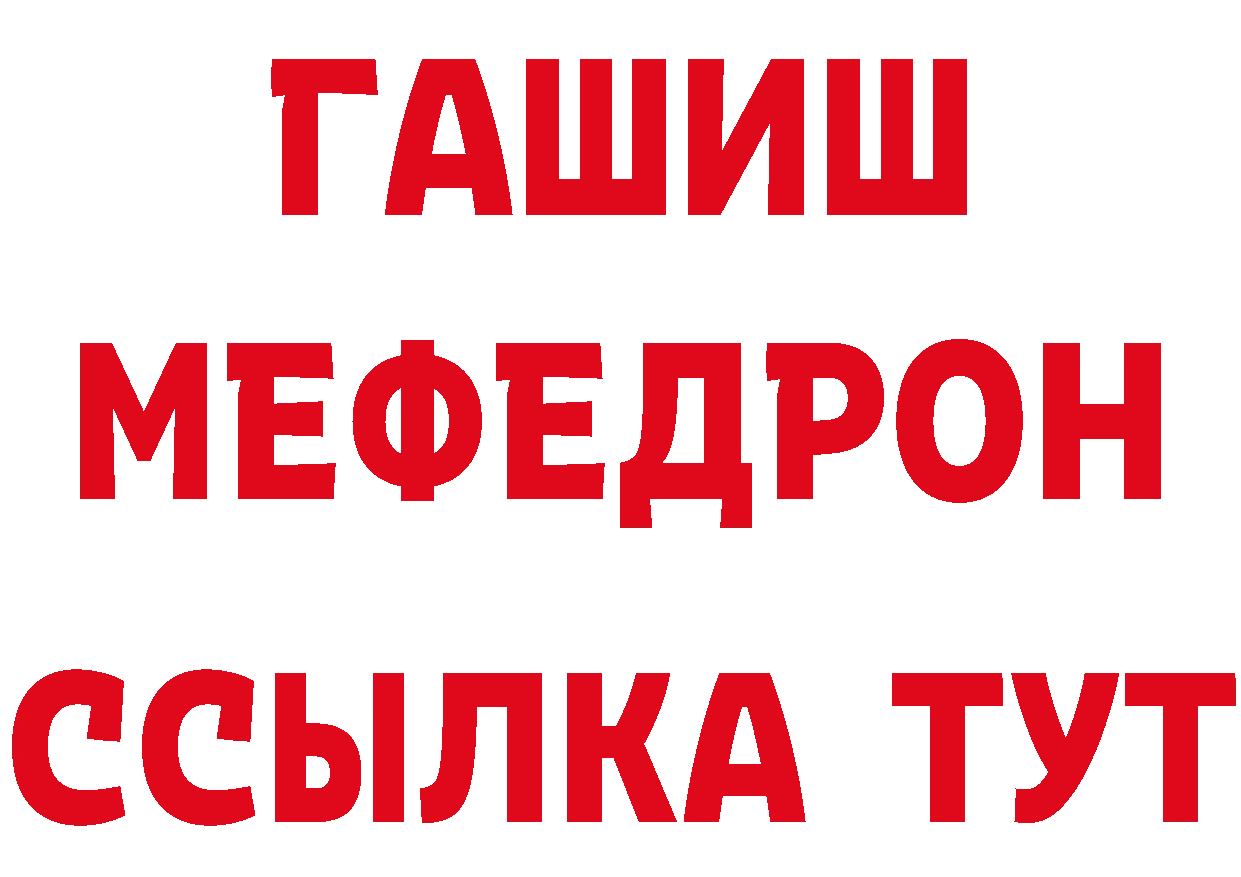 ГАШИШ
МЕФЕДРОН
ССЫЛКА ТУТ